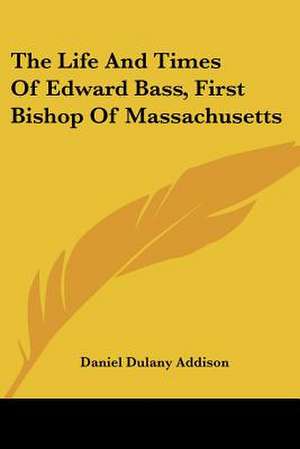 The Life And Times Of Edward Bass, First Bishop Of Massachusetts

Daniel Dulany Addison